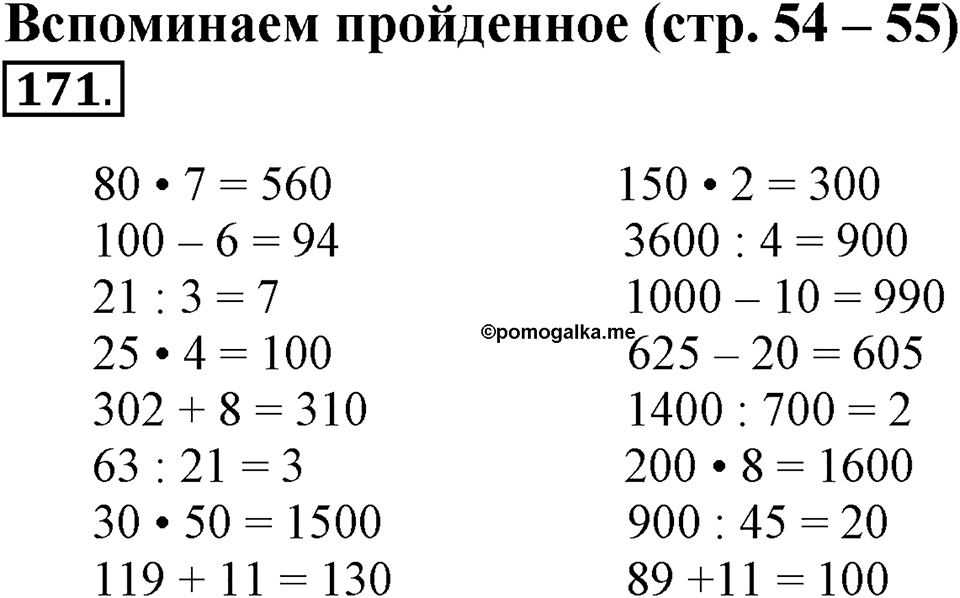 Вспоминаем пройденное (стр. 54 – 55)
171.

$80 \cdot 7 = 560$
$100 - 6 = 94$
$21 : 3 = 7$
$25 \cdot 4 = 100$
$302 + 8 = 310$
$63 : 21 = 3$
$30 \cdot 50 = 1500$
$119 + 11 = 130$

$150 \cdot 2 = 300$
$3600 : 4 = 900$
$1000 - 10 = 990$
$625 - 20 = 605$
$1400 : 700 = 2$
$200 \cdot 8 = 1600$
$900 : 45 = 20$
$89 + 11 = 100$

©pomogalka.me